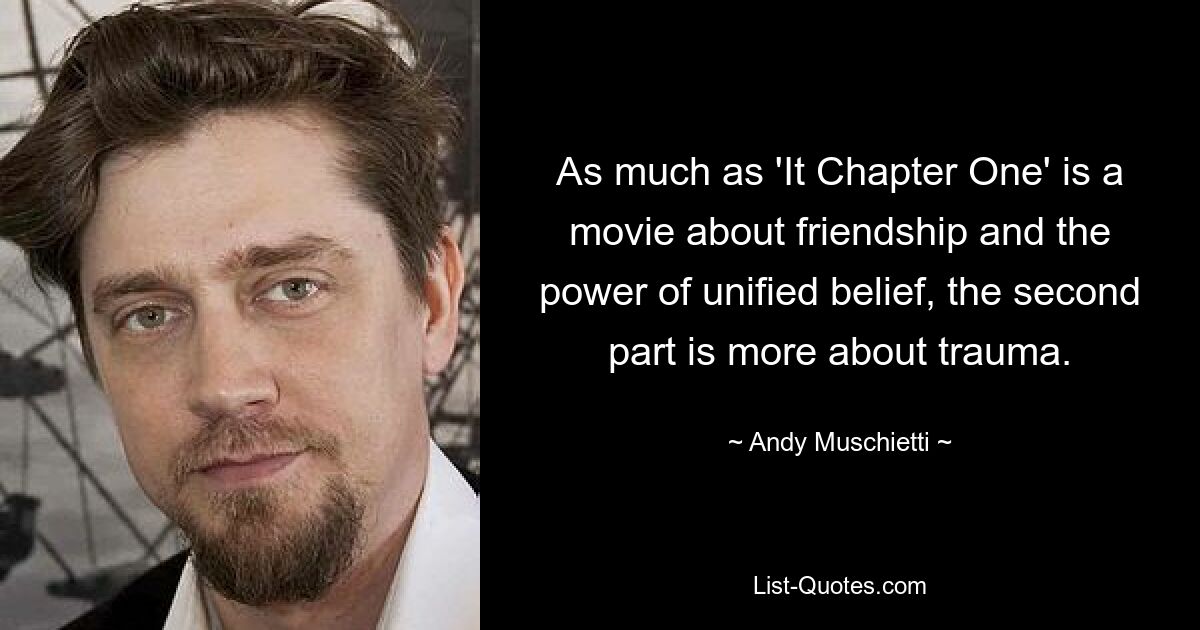 As much as 'It Chapter One' is a movie about friendship and the power of unified belief, the second part is more about trauma.

~ Andy Muschietti ~

List-Quotes.com